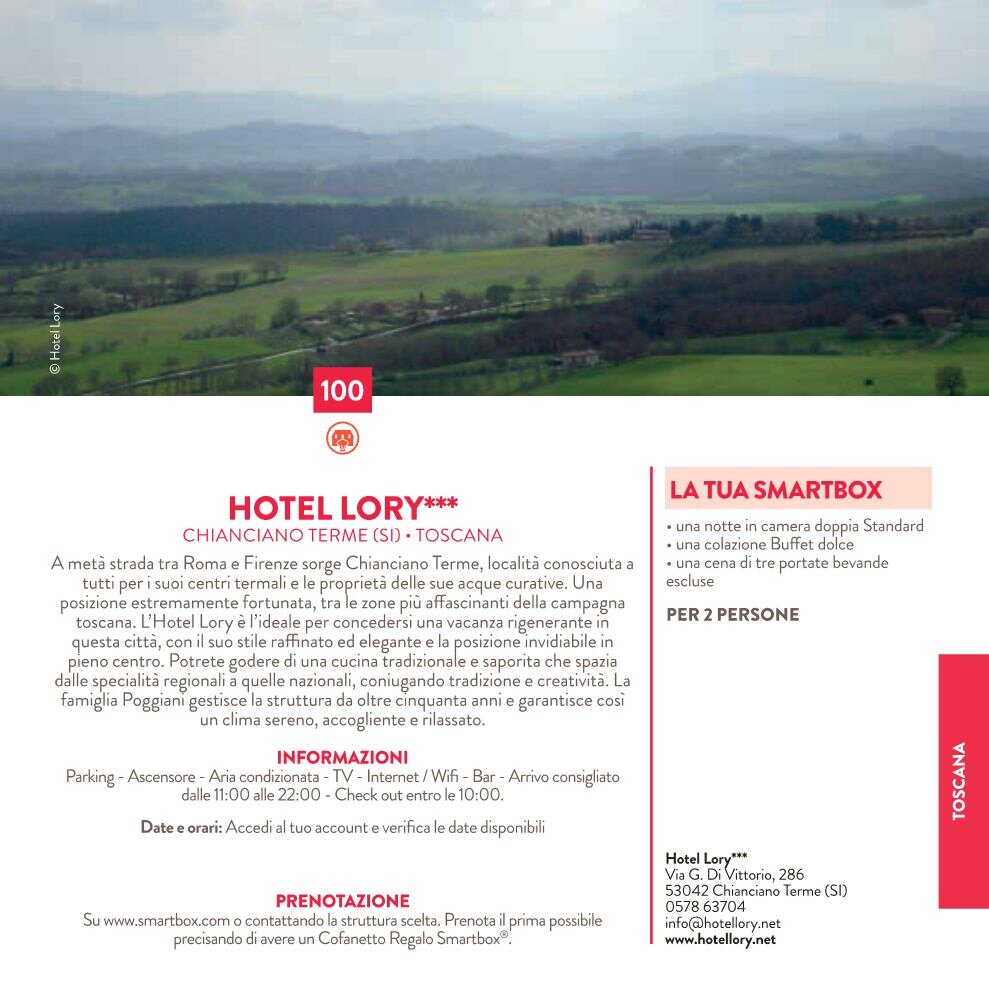 © Hotel Lory

100

HOTEL LORY***
CHIANCIANO TERME (SI) • TOSCANA

A metà strada tra Roma e Firenze sorge Chianciano Terme, località conosciuta a tutti per i suoi centri termali e le proprietà delle sue acque curative. Una posizione estremamente fortunata, tra le zone più affascinanti della campagna toscana. L'Hotel Lory è l'ideale per concedersi una vacanza rigenerante in questa città, con il suo stile raffinato ed elegante e la posizione invidiabile in pieno centro. Potrete godere di una cucina tradizionale e saporita che spazia dalle specialità regionali a quelle nazionali, coniugando tradizione e creatività. La famiglia Poggiani gestisce la struttura da oltre cinquanta anni e garantisce così un clima sereno, accogliente e rilassato.

INFORMAZIONI
Parking - Ascensore - Aria condizionata - TV - Internet / Wifi - Bar - Arrivo consigliato dalle 11:00 alle 22:00 - Check out entro le 10:00.

Date e orari: Accedi al tuo account e verifica le date disponibili

PRENOTAZIONE
Su www.smartbox.com o contattando la struttura scelta. Prenota il prima possibile precisando di avere un Cofanetto Regalo Smartbox®.

LA TUA SMARTBOX
• una notte in camera doppia Standard
• una colazione Buffet dolce
• una cena di tre portate bevande escluse

PER 2 PERSONE

Hotel Lory***
Via G. Di Vittorio, 286
53042 Chianciano Terme (SI)
0578 63704
info@hotellory.net
www.hotellory.net

TOSCANA